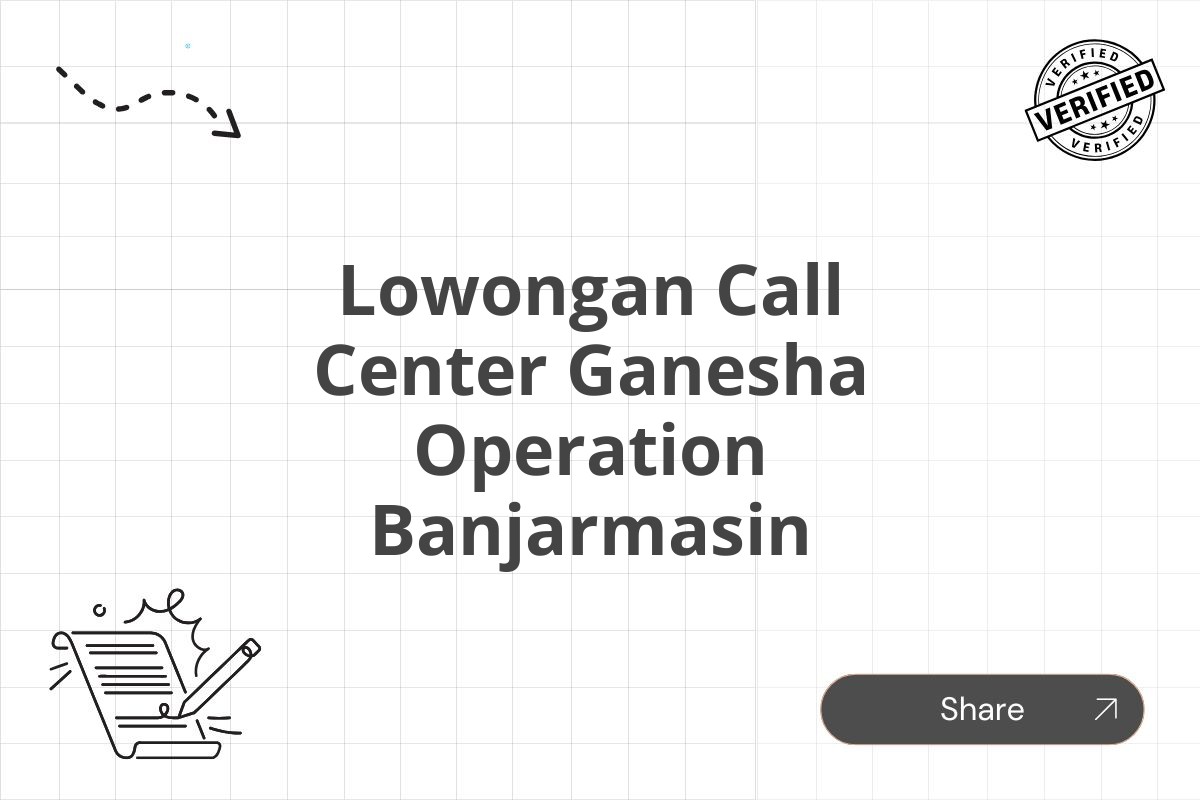 VERIFIED
VERIFIED
VERIFIED

Lowongan Call Center Ganesha Operation Banjarmasin

Share